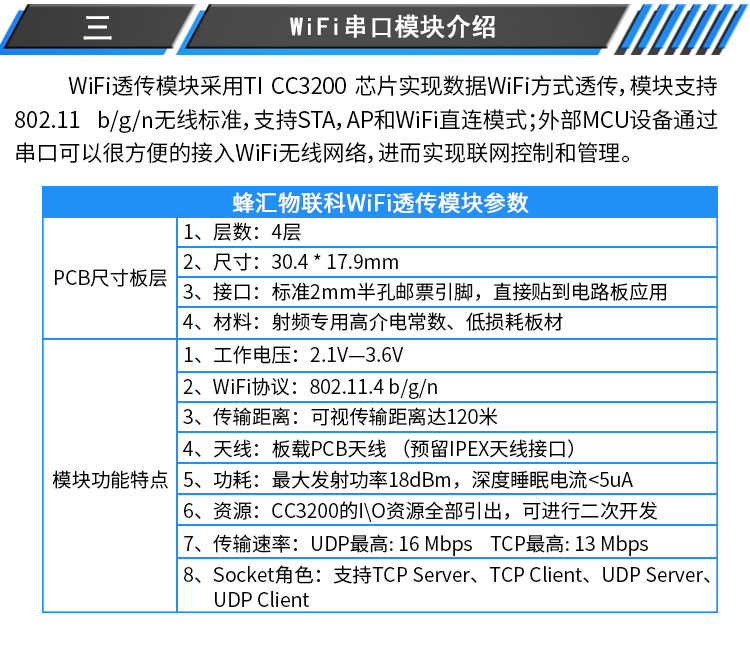 三 WiFi串口模块介绍

WiFi透传模块采用TI CC3200 芯片实现数据WiFi方式透传，模块支持802.11 b/g/n无线标准，支持STA，AP和WiFi直连模式；外部MCU设备通过串口可以很方便的接入WiFi无线网络，进而实现联网控制和管理。

| 蜂汇物联科WiFi透传模块参数 | |
|---|---|
| PCB尺寸板层 | 1、层数：4层 |
| | 2、尺寸：30.4 * 17.9mm |
| | 3、接口：标准2mm半孔邮票引脚，直接贴到电路板应用 |
| | 4、材料：射频专用高介电常数、低损耗板材 |
| 模块功能特点 | 1、工作电压：2.1V—3.6V |
| | 2、WiFi协议：802.11.4 b/g/n |
| | 3、传输距离：可视传输距离达120米 |
| | 4、天线：板载PCB天线 （预留IPEX天线接口） |
| | 5、功耗：最大发射功率18dBm，深度睡眠电流<5uA |
| | 6、资源：CC3200的I\O资源全部引出，可进行二次开发 |
| | 7、传输速率：UDP最高: 16 Mbps TCP最高: 13 Mbps |
| | 8、Socket角色：支持TCP Server、TCP Client、UDP Server、UDP Client |